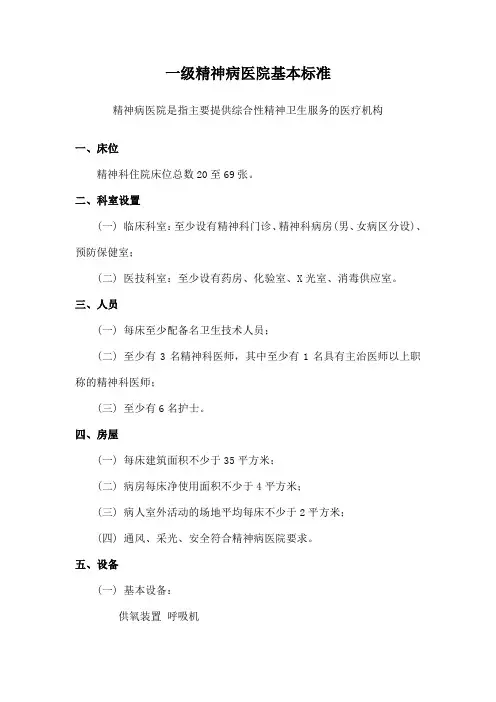 一级精神病医院基本标准

精神病医院是指主要提供综合性精神卫生服务的医疗机构

一、床位

精神科住院床位总数 20 至 69 张。

二、科室设置

（一）临床科室：至少设有精神科门诊、精神科病房（男、女病区分设）、预防保健室；

（二）医技科室：至少设有药房、化验室、X 光室、消毒供应室。

三、人员

（一）每床至少配备名卫生技术人员；

（二）至少有 3 名精神科医师，其中至少有 1 名具有主治医师以上职称的精神科医师；

（三）至少有 6 名护士。

四、房屋

（一）每床建筑面积不少于 35 平方米；

（二）病房每床净使用面积不少于 4 平方米；

（三）病人室外活动的场地平均每床不少于 2 平方米；

（四）通风、采光、安全符合精神病医院要求。

五、设备

（一）基本设备：

供氧装置 呼吸机